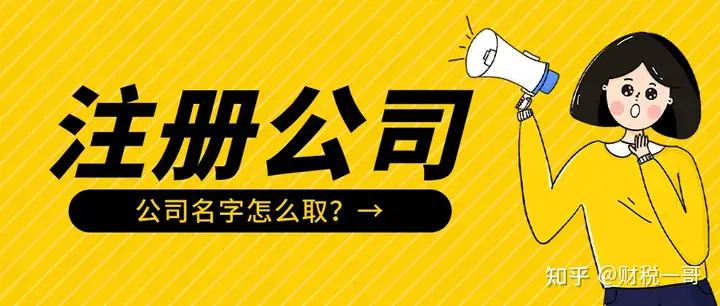 注册公司

公司名字怎么取？→

知乎 @财税一哥